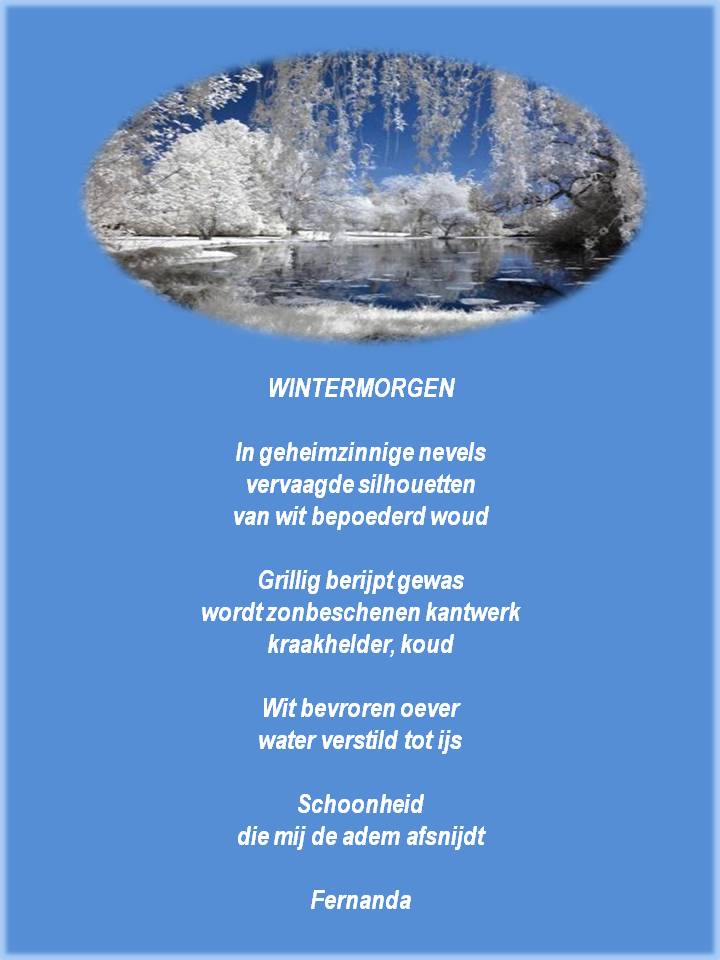 WINTERMORGEN

In geheimzinnige nevels
vervaagde silhouetten
van wit bepoederd woud

Grillig berijpt gewas
wordt zonbeschenen kantwerk
kraakhelder, koud

Wit bevroren oever
water verstild tot ijs

Schoonheid
die mij de adem afsnijdt

Fernanda